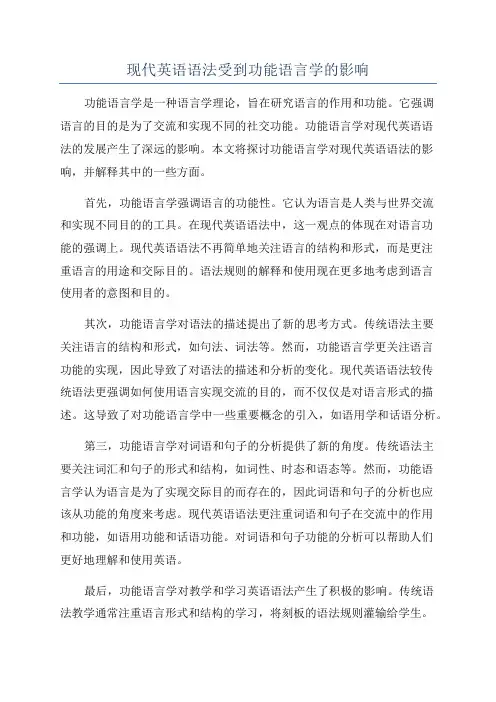 现代英语语法受到功能语言学的影响

功能语言学是一种语言学理论，旨在研究语言的作用和功能。它强调语言的目的是为了交流和实现不同的社交功能。功能语言学对现代英语语法的发展产生了深远的影响。本文将探讨功能语言学对现代英语语法的影响，并解释其中的一些方面。

首先，功能语言学强调语言的功能性。它认为语言是人类与世界交流和实现不同目的的工具。在现代英语语法中，这一观点的体现在对语言功能的强调上。现代英语语法不再简单地关注语言的结构和形式，而是更注重语言的用途和交际目的。语法规则的解释和使用现在更多地考虑到语言使用者的意图和目的。

其次，功能语言学对语法的描述提出了新的思考方式。传统语法主要关注语言的结构和形式，如句法、词法等。然而，功能语言学更关注语言功能的实现，因此导致了对语法的描述和分析的变化。现代英语语法较传统语法更强调如何使用语言实现交流的目的，而不仅仅是对语言形式的描述。这导致了对功能语言学中一些重要概念的引入，如语用学和话语分析。

第三，功能语言学对词语和句子的分析提供了新的角度。传统语法主要关注词汇和句子的形式和结构，如词性、时态和语态等。然而，功能语言学认为语言是为了实现交际目的而存在的，因此词语和句子的分析也应该从功能的角度来考虑。现代英语语法更注重词语和句子在交流中的作用和功能，如语用功能和话语功能。对词语和句子功能的分析可以帮助人们更好地理解和使用英语。

最后，功能语言学对教学和学习英语语法产生了积极的影响。传统语法教学通常注重语言形式和结构的学习，将刻板的语法规则灌输给学生。